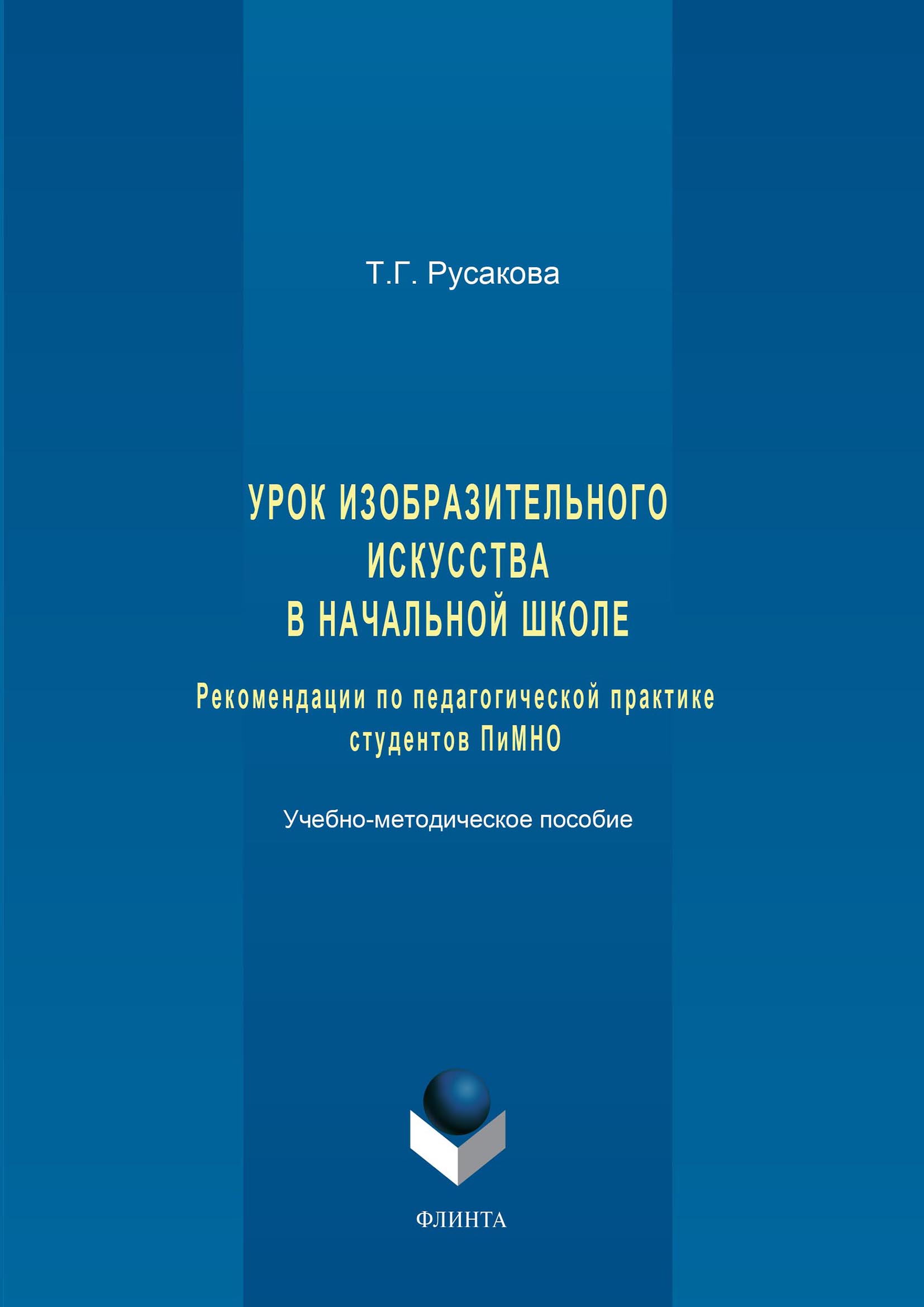 Т.Г. Русакова

УРОК ИЗОБРАЗИТЕЛЬНОГО ИСКУССТВА В НАЧАЛЬНОЙ ШКОЛЕ

Рекомендации по педагогической практике студентов ПиМНО

Учебно-методическое пособие

ФЛИНТА